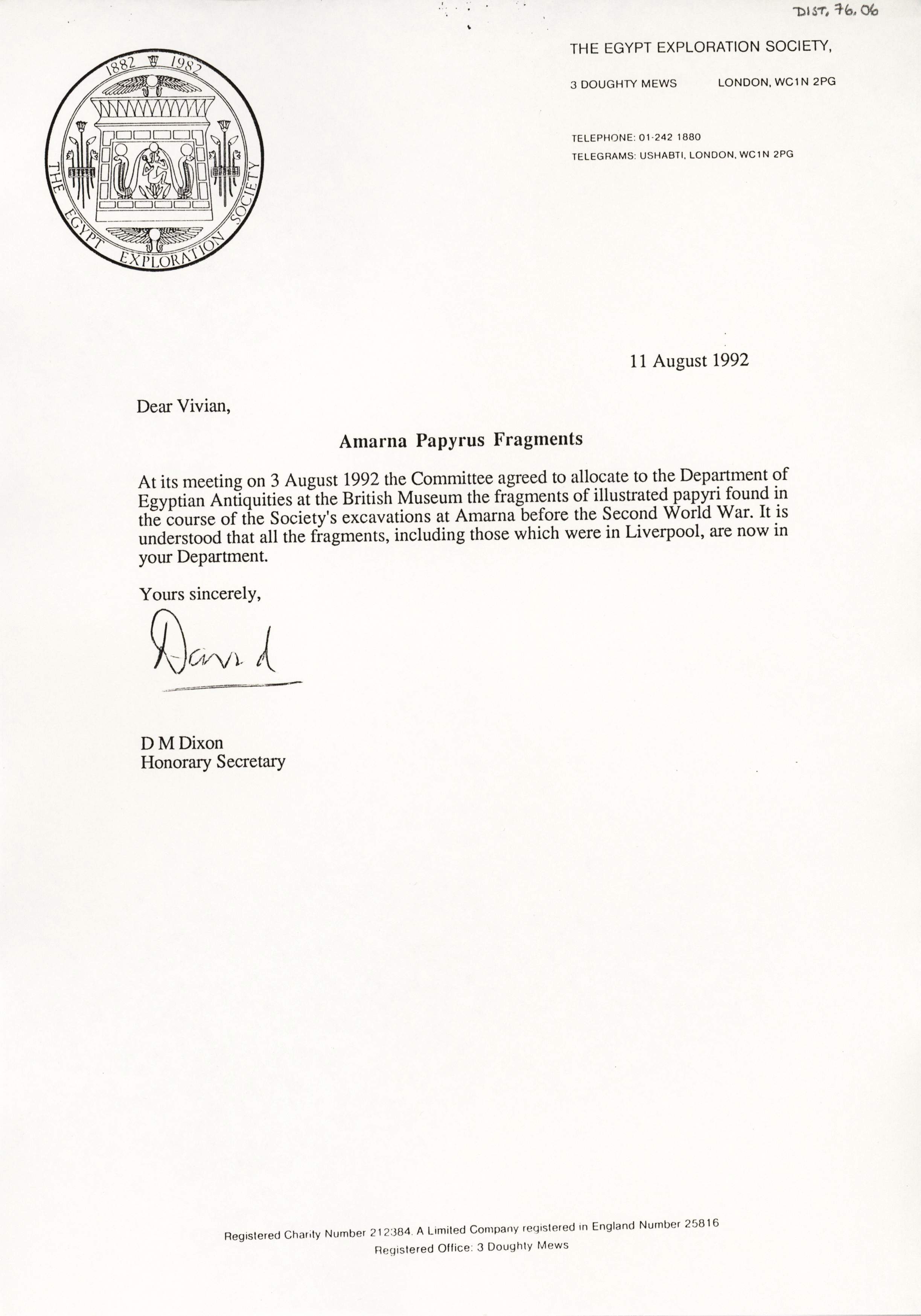 DIST. 76.06

1882 1982
THE EGYPT EXPLORATION SOCIETY

THE EGYPT EXPLORATION SOCIETY,

3 DOUGHTY MEWS LONDON, WC1N 2PG

TELEPHONE: 01-242 1880
TELEGRAMS: USHABTI, LONDON, WC1N 2PG

11 August 1992

Dear Vivian,

Amarna Papyrus Fragments

At its meeting on 3 August 1992 the Committee agreed to allocate to the Department of Egyptian Antiquities at the British Museum the fragments of illustrated papyri found in the course of the Society's excavations at Amarna before the Second World War. It is understood that all the fragments, including those which were in Liverpool, are now in your Department.

Yours sincerely,

David

D M Dixon
Honorary Secretary

Registered Charity Number 212384. A Limited Company registered in England Number 25816
Registered Office: 3 Doughty Mews